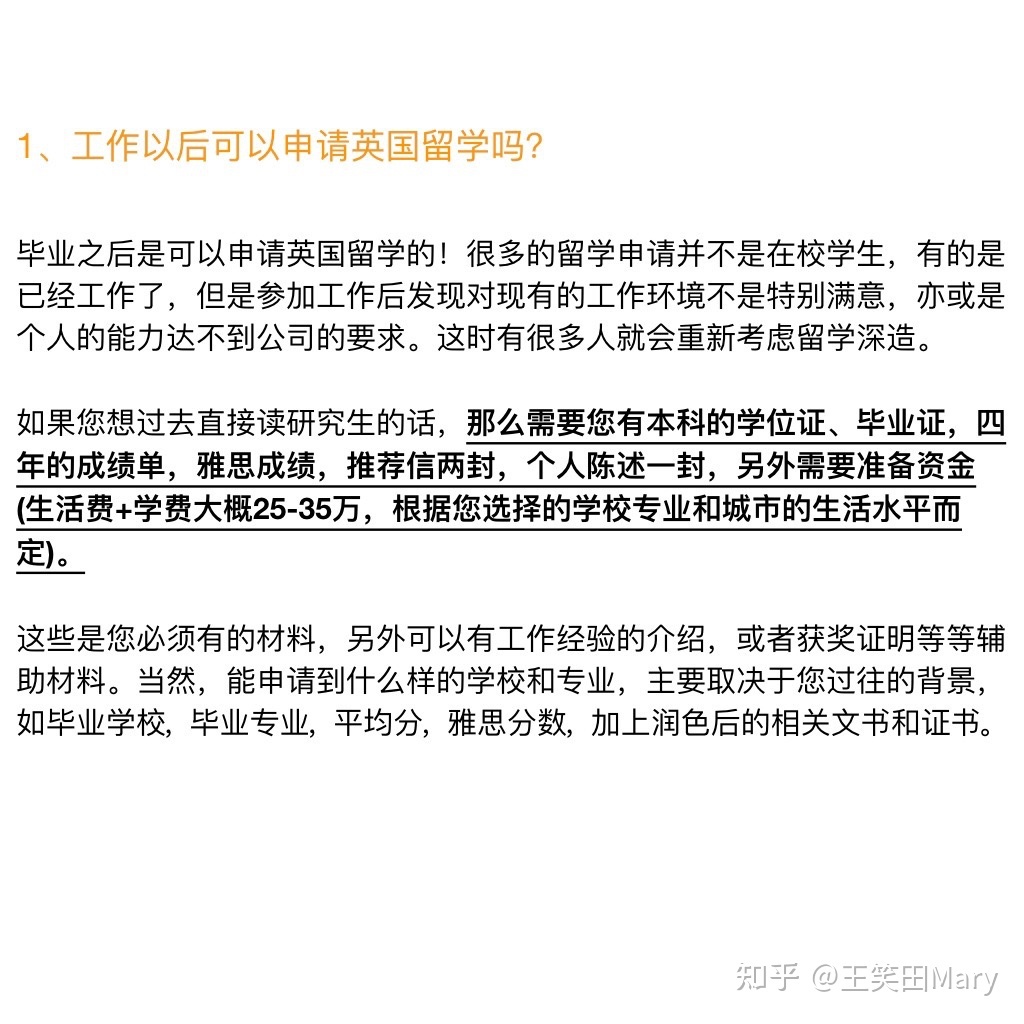 1、工作以后可以申请英国留学吗?

毕业之后是可以申请英国留学的！很多的留学申请并不是在校学生，有的是已经工作了，但是参加工作后发现对现有的工作环境不是特别满意，亦或是个人的能力达不到公司的要求。这时有很多人就会重新考虑留学深造。

如果您想过去直接读研究生的话，那么需要您有本科的学位证、毕业证，四年的成绩单，雅思成绩，推荐信两封，个人陈述一封，另外需要准备资金(生活费+学费大概25-35万，根据您选择的学校专业和城市的生活水平而定)。

这些是您必须有的材料，另外可以有工作经验的介绍，或者获奖证明等等辅助材料。当然，能申请到什么样的学校和专业，主要取决于您过往的背景，如毕业学校，毕业专业，平均分，雅思分数，加上润色后的相关文书和证书。

知乎 @王笑田Mary